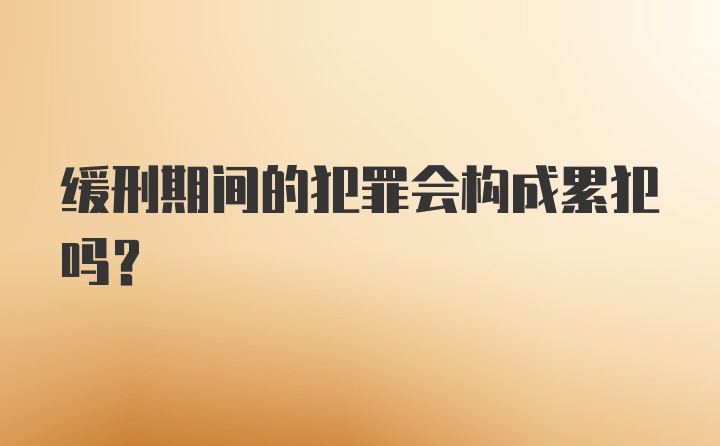 缓刑期间的犯罪会构成累犯吗？